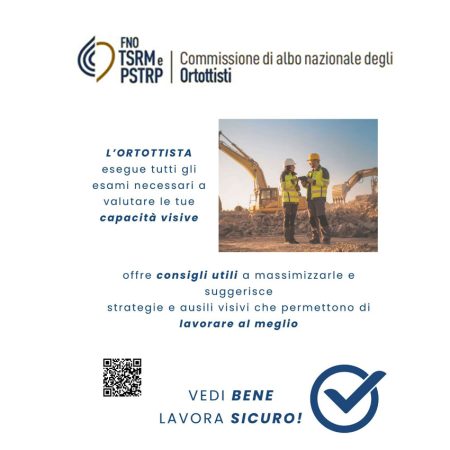 FNO TSRM e PSTRP

Commissione di albo nazionale degli Ortottisti

L'ORTOTTISTA esegue tutti gli esami necessari a valutare le tue capacità visive

offre consigli utili a massimizzarle e suggerisce strategie e ausili visivi che permettono di lavorare al meglio

VEDI BENE
LAVORA SICURO!